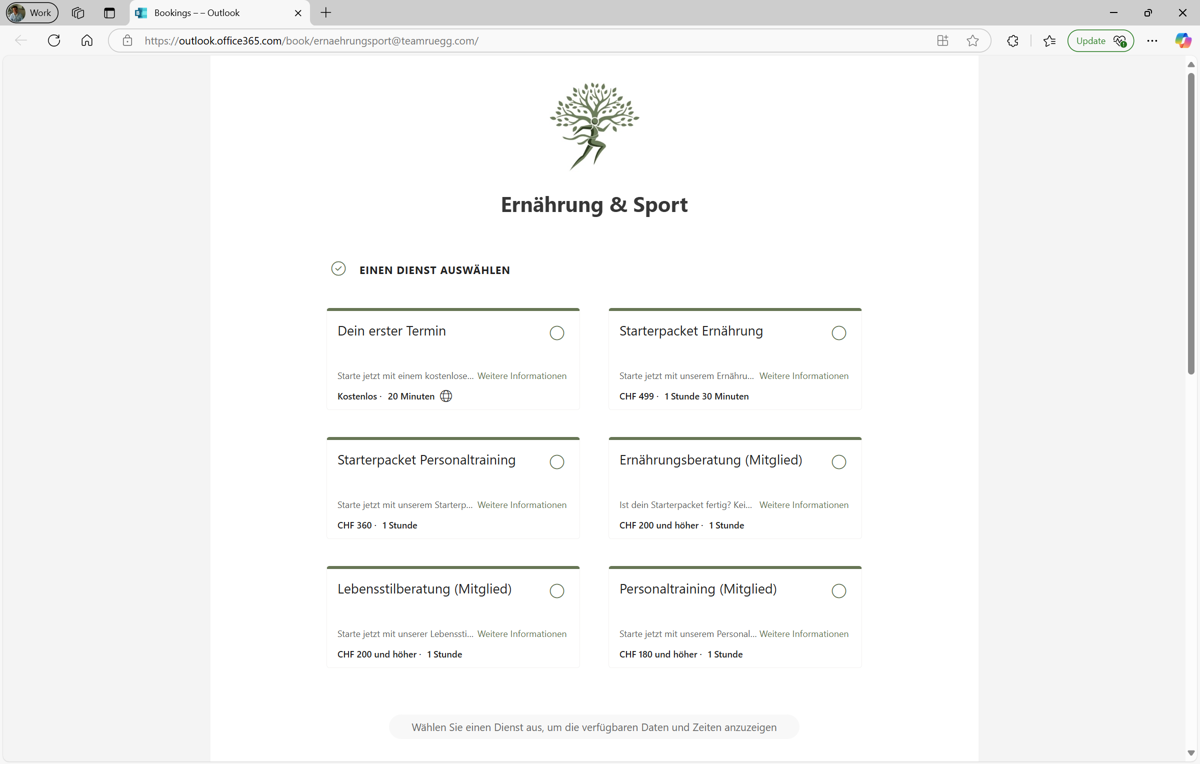 Work

Bookings – – Outlook

https://outlook.office365.com/book/ernaehrungsport@teamruegg.com/

Update

Ernährung & Sport

EINEN DIENST AUSWÄHLEN

Dein erster Termin
Starte jetzt mit einem kostenlose... Weitere Informationen
Kostenlos · 20 Minuten

Starterpacket Ernährung
Starte jetzt mit unserem Ernähru... Weitere Informationen
CHF 499 · 1 Stunde 30 Minuten

Starterpacket Personaltraining
Starte jetzt mit unserem Starterp... Weitere Informationen
CHF 360 · 1 Stunde

Ernährungsberatung (Mitglied)
Ist dein Starterpacket fertig? Kei... Weitere Informationen
CHF 200 und höher · 1 Stunde

Lebensstilberatung (Mitglied)
Starte jetzt mit unserer Lebenssti... Weitere Informationen
CHF 200 und höher · 1 Stunde

Personaltraining (Mitglied)
Starte jetzt mit unserem Personal... Weitere Informationen
CHF 180 und höher · 1 Stunde

Wählen Sie einen Dienst aus, um die verfügbaren Daten und Zeiten anzuzeigen